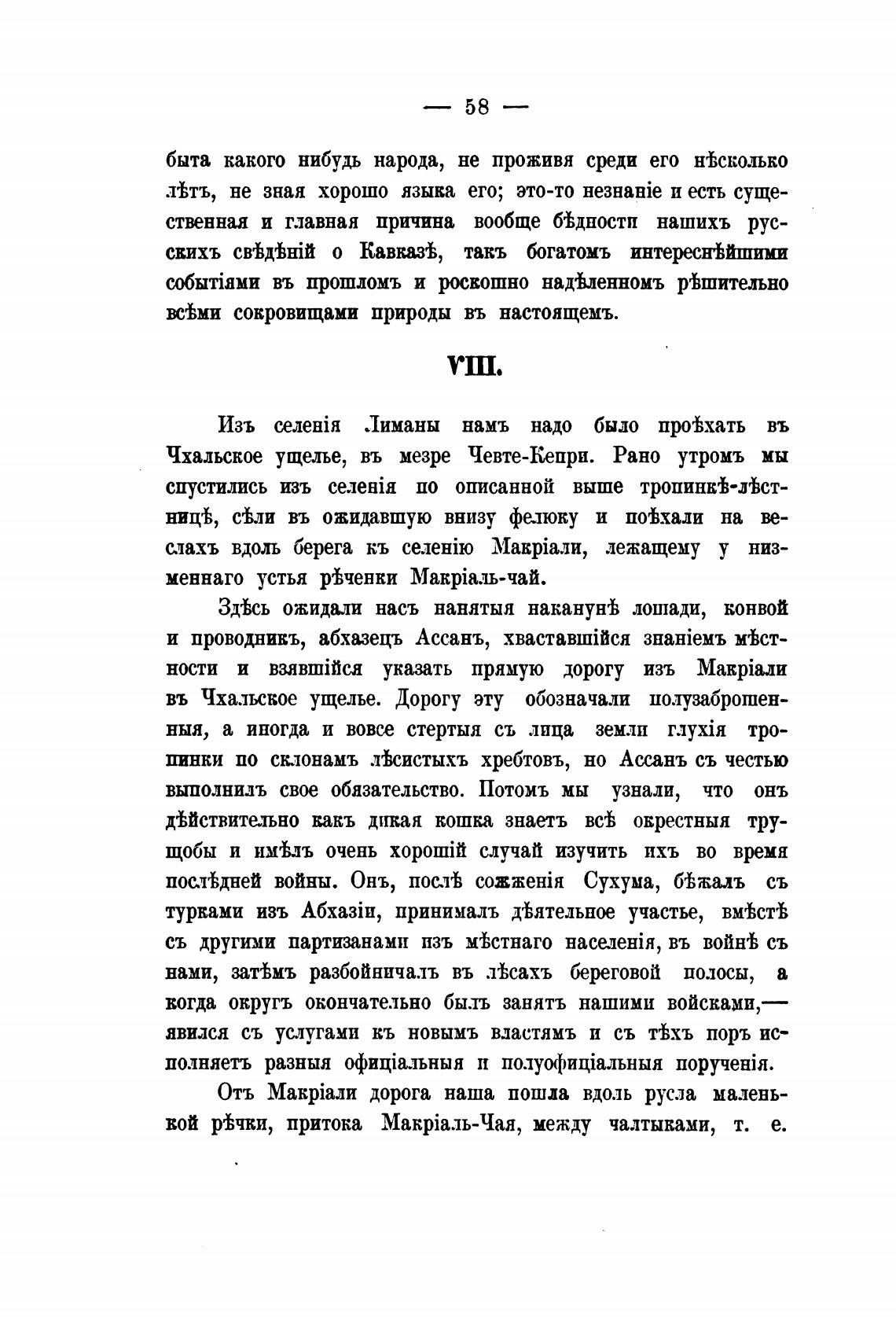 — 58 —

быта какого нибудь народа, не проживя среди его нѣсколько лѣтъ, не зная хорошо языка его; это-то незнаніе и есть существенная и главная причина вообще бѣдности нашихъ русскихъ свѣдѣній о Кавказѣ, такъ богатомъ интереснѣйшими событіями въ прошломъ и роскошно надѣленномъ рѣшительно всѣми сокровищами природы въ настоящемъ.

VIII.

Изъ селенія Лиманы намъ надо было проѣхать въ Чхальское ущелье, въ мезре Чевте-Кепри. Рано утромъ мы спустились изъ селенія по описанной выше тропинкѣ-лѣстницѣ, сѣли въ ожидавшую внизу фелюку и поѣхали на веслахъ вдоль берега къ селенію Макріали, лежащему у низменнаго устья рѣченки Макріаль-чай.

Здѣсь ожидали насъ нанятыя наканунѣ лошади, конвой и проводникъ, абхазецъ Ассанъ, хваставшійся знаніемъ мѣстности и взявшійся указать прямую дорогу изъ Макріали въ Чхальское ущелье. Дорогу эту обозначали полузаброшенныя, а иногда и вовсе стертыя съ лица земли глухія тропинки по склонамъ лѣсистыхъ хребтовъ, но Ассанъ съ честью выполнилъ свое обязательство. Потомъ мы узнали, что онъ дѣйствительно какъ дикая кошка знаетъ всѣ окрестныя трущобы и имѣлъ очень хорошій случай изучить ихъ во время послѣдней войны. Онъ, послѣ сожженія Сухума, бѣжалъ съ турками изъ Абхазіи, принималъ дѣятельное участье, вмѣстѣ съ другими партизанами изъ мѣстнаго населенія, въ войнѣ съ нами, затѣмъ разбойничалъ въ лѣсахъ береговой полосы, а когда округъ окончательно былъ занятъ нашими войсками,— явился съ услугами къ новымъ властямъ и съ тѣхъ поръ исполняетъ разныя офиціальныя и полуофиціальныя порученія.

Отъ Макріали дорога наша пошла вдоль русла маленькой рѣчки, притока Макріаль-Чая, между чалтыками, т. е.